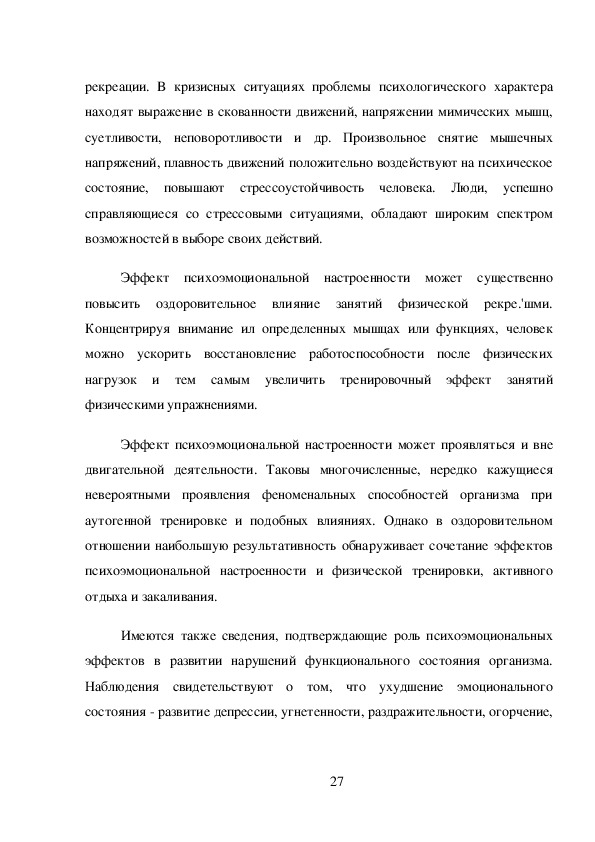 рекреации. В кризисных ситуациях проблемы психологического характера находят выражение в скованности движений, напряжении мимических мышц, суетливости, неповоротливости и др. Произвольное снятие мышечных напряжений, плавность движений положительно воздействуют на психическое состояние, повышают стрессоустойчивость человека. Люди, успешно справляющиеся со стрессовыми ситуациями, обладают широким спектром возможностей в выборе своих действий.

Эффект психоэмоциональной настроенности может существенно повысить оздоровительное влияние занятий физической рекре.'шми. Концентрируя внимание ил определенных мышцах или функциях, человек можно ускорить восстановление работоспособности после физических нагрузок и тем самым увеличить тренировочный эффект занятий физическими упражнениями.

Эффект психоэмоциональной настроенности может проявляться и вне двигательной деятельности. Таковы многочисленные, нередко кажущиеся невероятными проявления феноменальных способностей организма при аутогенной тренировке и подобных влияниях. Однако в оздоровительном отношении наибольшую результативность обнаруживает сочетание эффектов психоэмоциональной настроенности и физической тренировки, активного отдыха и закаливания.

Имеются также сведения, подтверждающие роль психоэмоциональных эффектов в развитии нарушений функционального состояния организма. Наблюдения свидетельствуют о том, что ухудшение эмоционального состояния - развитие депрессии, угнетенности, раздражительности, огорчение,

27